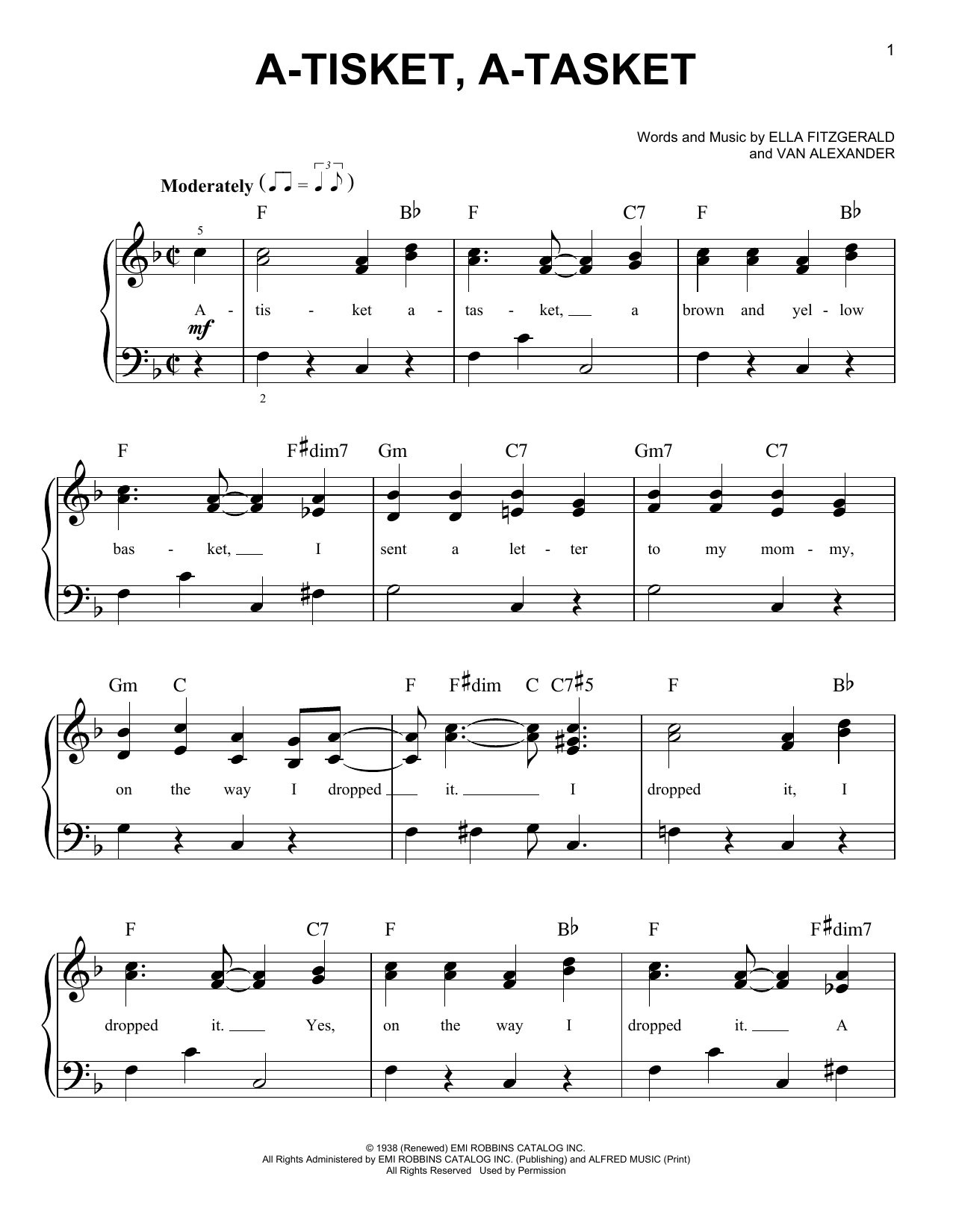 1

A-TISKET, A-TASKET

Words and Music by ELLA FITZGERALD
and VAN ALEXANDER

Moderately

F B♭ F C7 F B♭

5

A - tis - ket a - tas - ket, a brown and yel - low

mf

2

F F♯dim7 Gm C7 Gm7 C7

bas - ket, I sent a let - ter to my mom - my,

Gm C F F♯dim C C7♯5 F B♭

on the way I dropped it. I dropped it, I

F C7 F B♭ F F♯dim7

dropped it. Yes, on the way I dropped it. A

© 1938 (Renewed) EMI ROBBINS CATALOG INC.
All Rights Administered by EMI ROBBINS CATALOG INC. (Publishing) and ALFRED MUSIC (Print)
All Rights Reserved Used by Permission